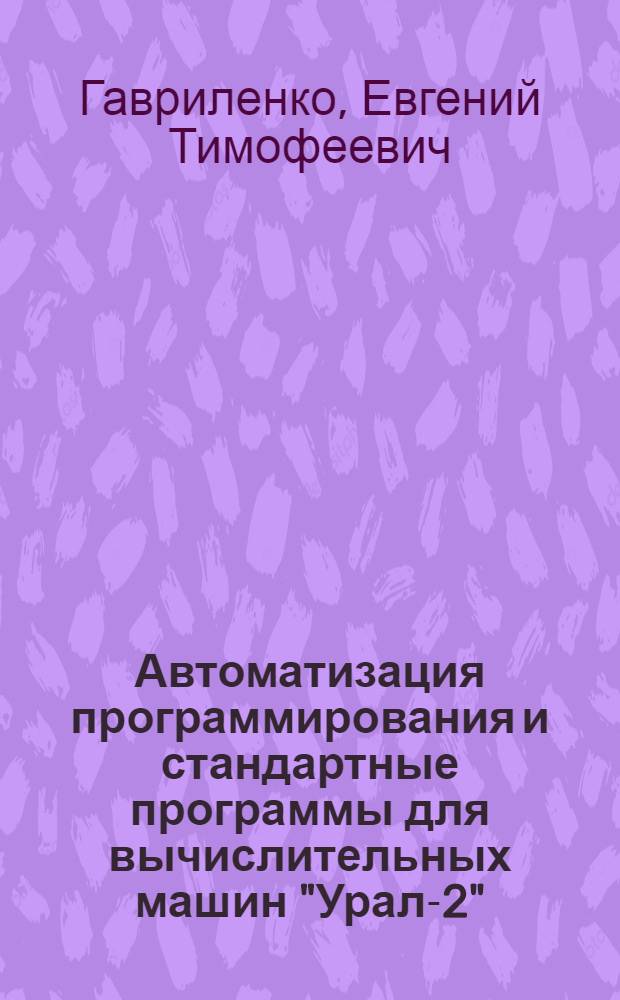 Гавриленко, Евгений Тимофеевич

Автоматизация программирования и стандартные программы для вычислительных машин "Урал-2"